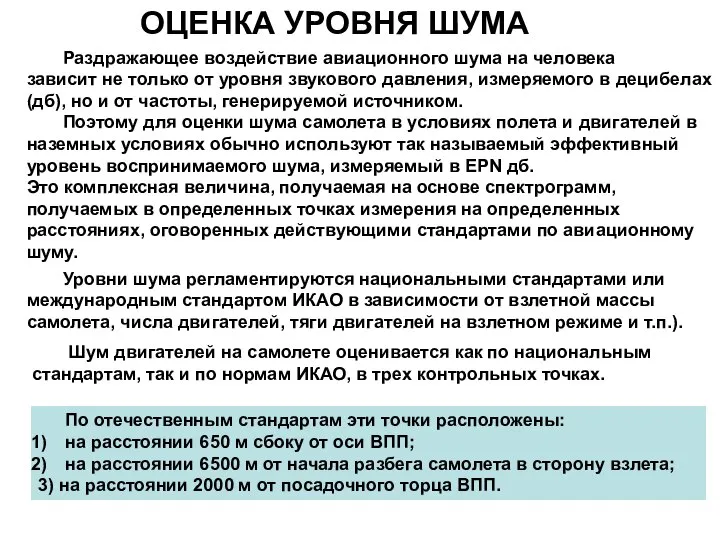 ОЦЕНКА УРОВНЯ ШУМА

Раздражающее воздействие авиационного шума на человека зависит не только от уровня звукового давления, измеряемого в децибелах (дб), но и от частоты, генерируемой источником.

Поэтому для оценки шума самолета в условиях полета и двигателей в наземных условиях обычно используют так называемый эффективный уровень воспринимаемого шума, измеряемый в EPN дб.
Это комплексная величина, получаемая на основе спектрограмм, получаемых в определенных точках измерения на определенных расстояниях, оговоренных действующими стандартами по авиационному шуму.

Уровни шума регламентируются национальными стандартами или международным стандартом ИКАО в зависимости от взлетной массы самолета, числа двигателей, тяги двигателей на взлетном режиме и т.п.).

Шум двигателей на самолете оценивается как по национальным стандартам, так и по нормам ИКАО, в трех контрольных точках.

По отечественным стандартам эти точки расположены:
1) на расстоянии 650 м сбоку от оси ВПП;
2) на расстоянии 6500 м от начала разбега самолета в сторону взлета;
3) на расстоянии 2000 м от посадочного торца ВПП.